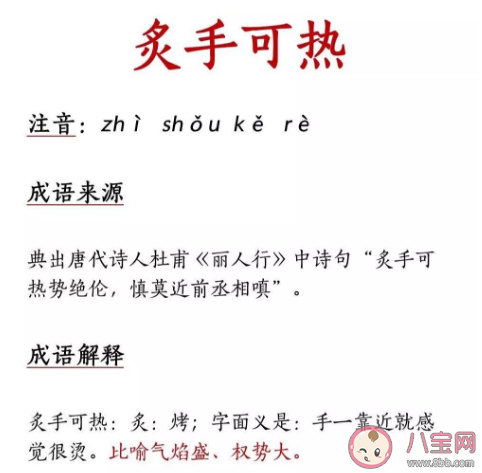 炙手可热

注音：zhì shǒu kě rè

成语来源

典出唐代诗人杜甫《丽人行》中诗句“炙手可热势绝伦，慎莫近前丞相嗔”。

成语解释

炙手可热：炙：烤；字面义是：手一靠近就感觉很烫。比喻气焰盛、权势大。

八宝网
www.8bb.com